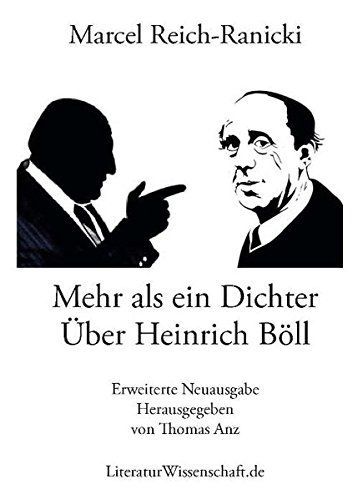 Marcel Reich-Ranicki

Mehr als ein Dichter
Über Heinrich Böll

Erweiterte Neuausgabe
Herausgegeben
von Thomas Anz

LiteraturWissenschaft.de